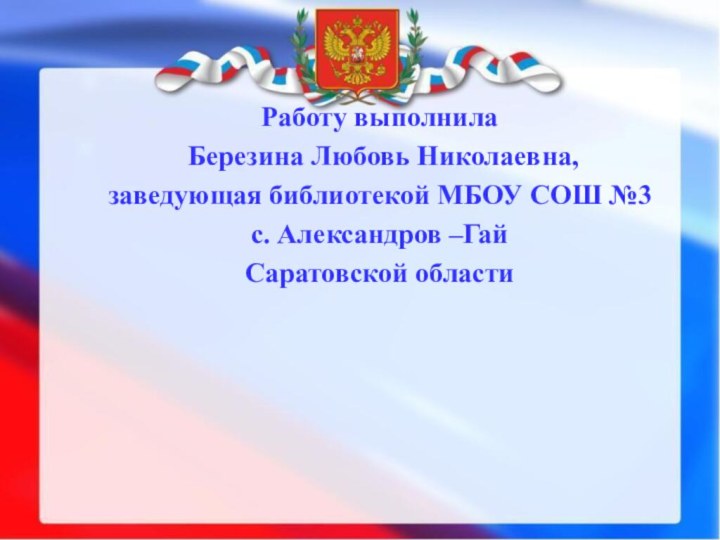 Работу выполнила
Березина Любовь Николаевна,
заведующая библиотекой МБОУ СОШ №3
с. Александров –Гай
Саратовской области